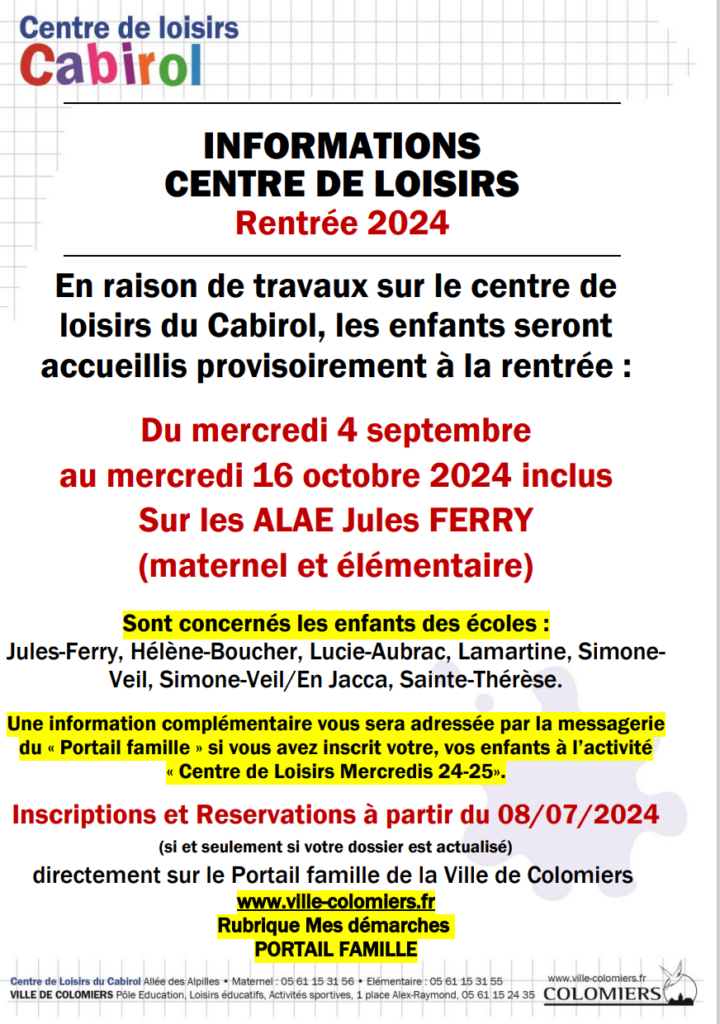 Centre de loisirs
Cabirol

INFORMATIONS
CENTRE DE LOISIRS
Rentrée 2024

En raison de travaux sur le centre de loisirs du Cabirol, les enfants seront accueillis provisoirement à la rentrée :

Du mercredi 4 septembre
au mercredi 16 octobre 2024 inclus
Sur les ALAE Jules FERRY
(maternel et élémentaire)

Sont concernés les enfants des écoles :
Jules-Ferry, Hélène-Boucher, Lucie-Aubrac, Lamartine, Simone-Veil, Simone-Veil/En Jacca, Sainte-Thérèse.

Une information complémentaire vous sera adressée par la messagerie du « Portail famille » si vous avez inscrit votre, vos enfants à l'activité « Centre de Loisirs Mercredis 24-25».

Inscriptions et Reservations à partir du 08/07/2024
(si et seulement si votre dossier est actualisé)
directement sur le Portail famille de la Ville de Colomiers
www.ville-colomiers.fr
Rubrique Mes démarches
PORTAIL FAMILLE

Centre de Loisirs du Cabirol Allée des Alpilles • Maternel : 05 61 15 31 56 • Élémentaire : 05 61 15 31 55
VILLE DE COLOMIERS Pôle Education, Loisirs éducatifs, Activités sportives, 1 place Alex-Raymond, 05 61 15 24 35

www.ville-colomiers.fr
COLOMIERS